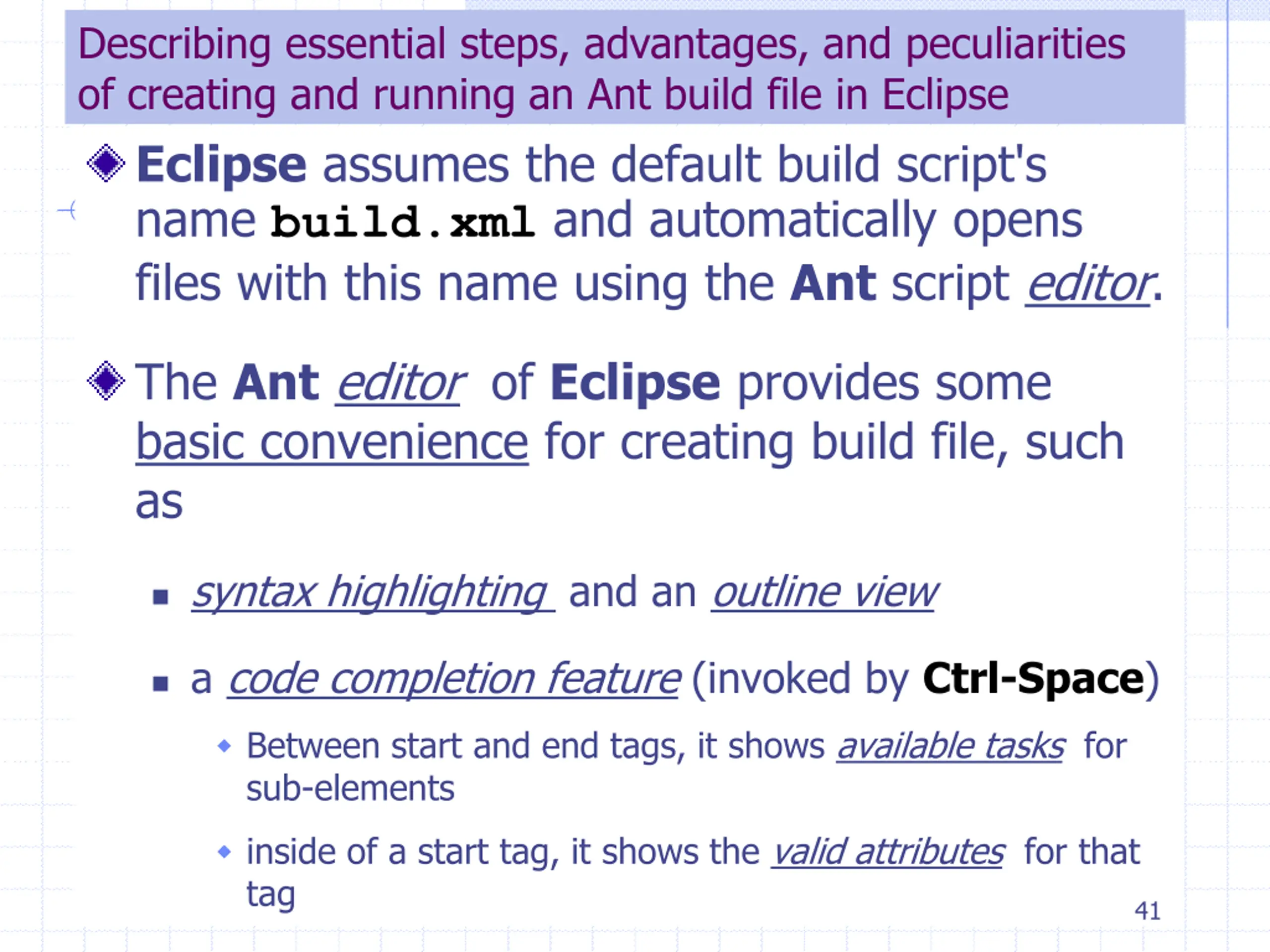 Describing essential steps, advantages, and peculiarities of creating and running an Ant build file in Eclipse

Eclipse assumes the default build script's name build.xml and automatically opens files with this name using the Ant script editor.

The Ant editor of Eclipse provides some basic convenience for creating build file, such as

syntax highlighting and an outline view

a code completion feature (invoked by Ctrl-Space)

Between start and end tags, it shows available tasks for sub-elements

inside of a start tag, it shows the valid attributes for that tag

41